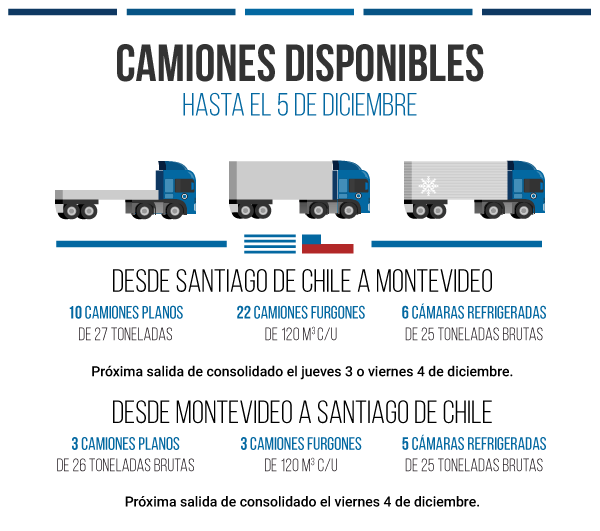 CAMIONES DISPONIBLES
HASTA EL 5 DE DICIEMBRE

DESDE SANTIAGO DE CHILE A MONTEVIDEO

10 CAMIONES PLANOS
DE 27 TONELADAS

22 CAMIONES FURGONES
DE 120 $M^3$ C/U

6 CÁMARAS REFRIGERADAS
DE 25 TONELADAS BRUTAS

Próxima salida de consolidado el jueves 3 o viernes 4 de diciembre.

DESDE MONTEVIDEO A SANTIAGO DE CHILE

3 CAMIONES PLANOS
DE 26 TONELADAS BRUTAS

3 CAMIONES FURGONES
DE 120 $M^3$ C/U

5 CÁMARAS REFRIGERADAS
DE 25 TONELADAS BRUTAS

Próxima salida de consolidado el viernes 4 de diciembre.